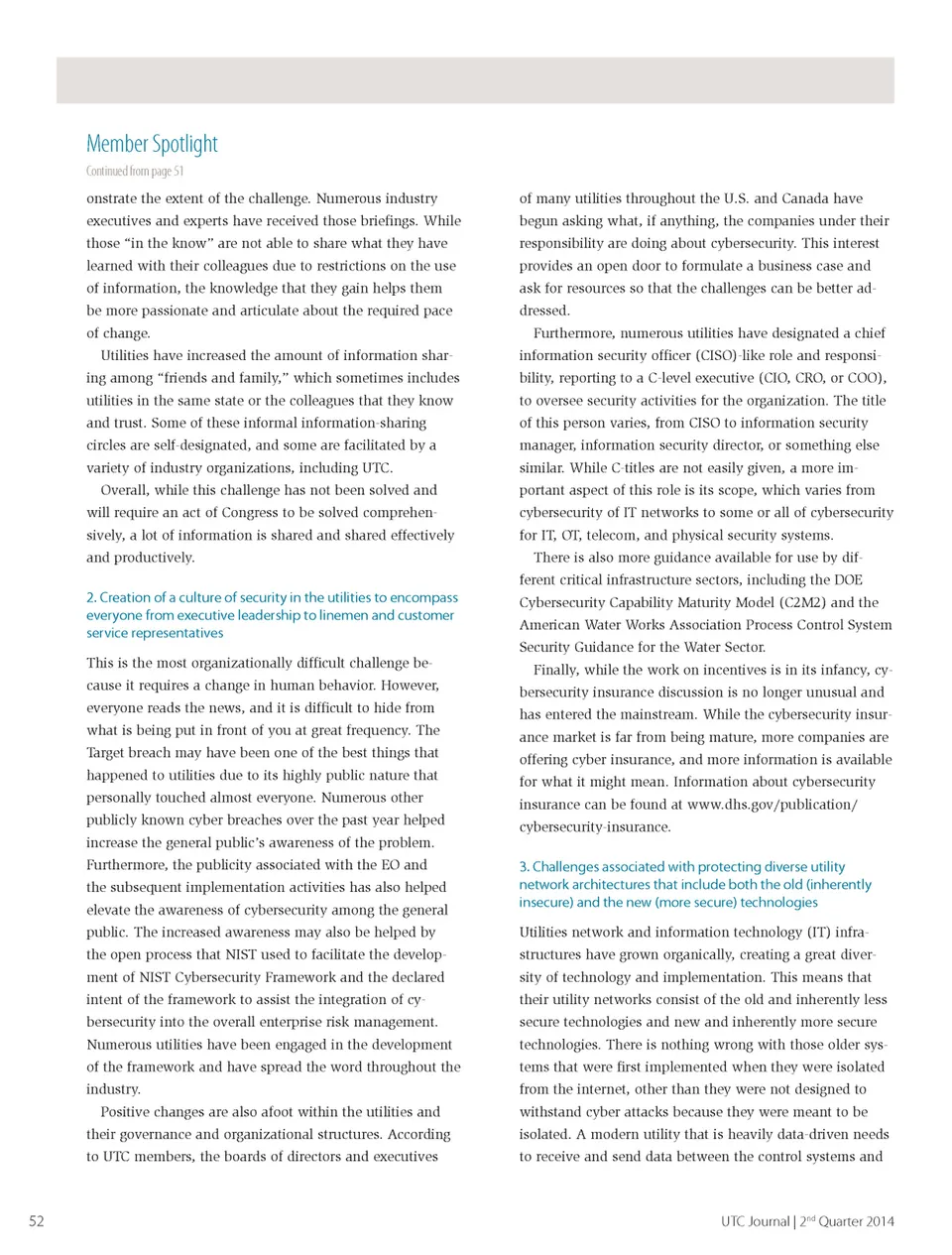 Member Spotlight

Continued from page 51

onstrate the extent of the challenge. Numerous industry executives and experts have received those briefings. While those "in the know" are not able to share what they have learned with their colleagues due to restrictions on the use of information, the knowledge that they gain helps them be more passionate and articulate about the required pace of change.

Utilities have increased the amount of information sharing among "friends and family," which sometimes includes utilities in the same state or the colleagues that they know and trust. Some of these informal information-sharing circles are self-designated, and some are facilitated by a variety of industry organizations, including UTC.

Overall, while this challenge has not been solved and will require an act of Congress to be solved comprehensively, a lot of information is shared and shared effectively and productively.

2. Creation of a culture of security in the utilities to encompass everyone from executive leadership to linemen and customer service representatives

This is the most organizationally difficult challenge because it requires a change in human behavior. However, everyone reads the news, and it is difficult to hide from what is being put in front of you at great frequency. The Target breach may have been one of the best things that happened to utilities due to its highly public nature that personally touched almost everyone. Numerous other publicly known cyber breaches over the past year helped increase the general public's awareness of the problem. Furthermore, the publicity associated with the EO and the subsequent implementation activities has also helped elevate the awareness of cybersecurity among the general public. The increased awareness may also be helped by the open process that NIST used to facilitate the development of NIST Cybersecurity Framework and the declared intent of the framework to assist the integration of cybersecurity into the overall enterprise risk management. Numerous utilities have been engaged in the development of the framework and have spread the word throughout the industry.

Positive changes are also afoot within the utilities and their governance and organizational structures. According to UTC members, the boards of directors and executives of many utilities throughout the U.S. and Canada have begun asking what, if anything, the companies under their responsibility are doing about cybersecurity. This interest provides an open door to formulate a business case and ask for resources so that the challenges can be better addressed.

Furthermore, numerous utilities have designated a chief information security officer (CISO)-like role and responsibility, reporting to a C-level executive (CIO, CRO, or COO), to oversee security activities for the organization. The title of this person varies, from CISO to information security manager, information security director, or something else similar. While C-titles are not easily given, a more important aspect of this role is its scope, which varies from cybersecurity of IT networks to some or all of cybersecurity for IT, OT, telecom, and physical security systems.

There is also more guidance available for use by different critical infrastructure sectors, including the DOE Cybersecurity Capability Maturity Model (C2M2) and the American Water Works Association Process Control System Security Guidance for the Water Sector.

Finally, while the work on incentives is in its infancy, cybersecurity insurance discussion is no longer unusual and has entered the mainstream. While the cybersecurity insurance market is far from being mature, more companies are offering cyber insurance, and more information is available for what it might mean. Information about cybersecurity insurance can be found at www.dhs.gov/publication/cybersecurity-insurance.

3. Challenges associated with protecting diverse utility network architectures that include both the old (inherently insecure) and the new (more secure) technologies

Utilities network and information technology (IT) infrastructures have grown organically, creating a great diversity of technology and implementation. This means that their utility networks consist of the old and inherently less secure technologies and new and inherently more secure technologies. There is nothing wrong with those older systems that were first implemented when they were isolated from the internet, other than they were not designed to withstand cyber attacks because they were meant to be isolated. A modern utility that is heavily data-driven needs to receive and send data between the control systems and

52

UTC Journal | 2$^{nd}$ Quarter 2014